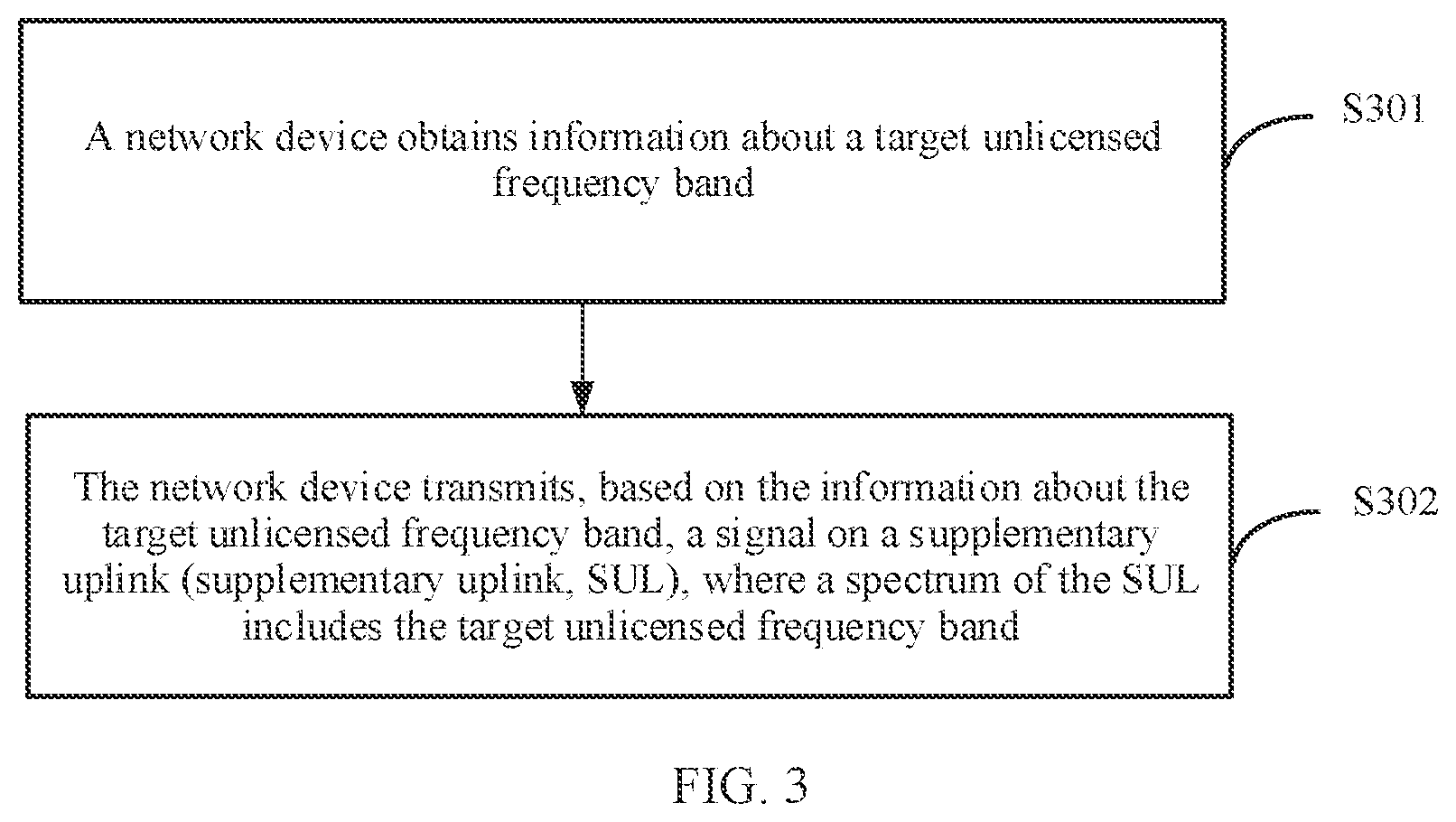 A network device obtains information about a target unlicensed frequency band

S301

The network device transmits, based on the information about the target unlicensed frequency band, a signal on a supplementary uplink (supplementary uplink, SUL), where a spectrum of the SUL includes the target unlicensed frequency band

S302

FIG. 3